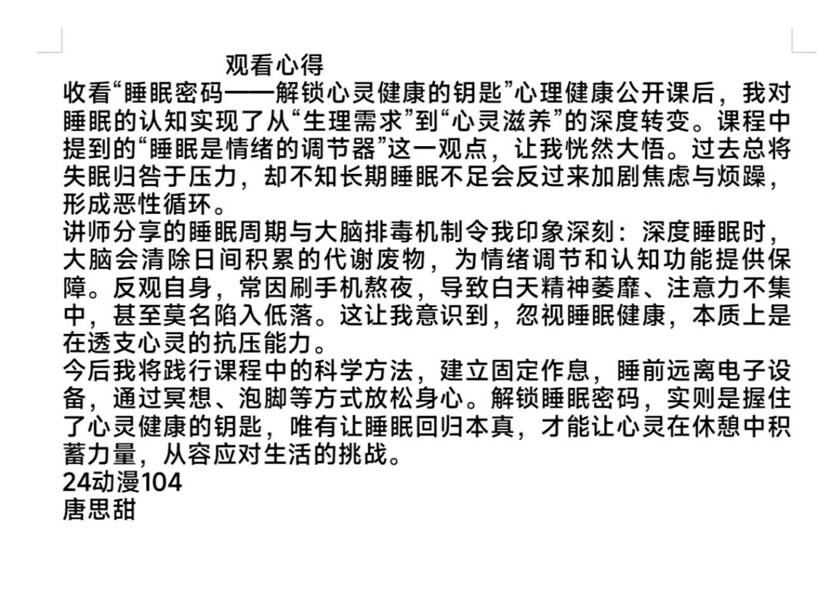 观看心得

收看“睡眠密码——解锁心灵健康的钥匙”心理健康公开课后，我对睡眠的认知实现了从“生理需求”到“心灵滋养”的深度转变。课程中提到的“睡眠是情绪的调节器”这一观点，让我恍然大悟。过去总将失眠归咎于压力，却不知长期睡眠不足会反过来加剧焦虑与烦躁，形成恶性循环。

讲师分享的睡眠周期与大脑排毒机制令我印象深刻：深度睡眠时，大脑会清除日间积累的代谢废物，为情绪调节和认知功能提供保障。反观自身，常因刷手机熬夜，导致白天精神萎靡、注意力不集中，甚至莫名陷入低落。这让我意识到，忽视睡眠健康，本质上是在透支心灵的抗压能力。

今后我将践行课程中的科学方法，建立固定作息，睡前远离电子设备，通过冥想、泡脚等方式放松身心。解锁睡眠密码，实则是握住了心灵健康的钥匙，唯有让睡眠回归本真，才能让心灵在休憩中积蓄力量，从容应对生活的挑战。

24动漫104

唐思甜